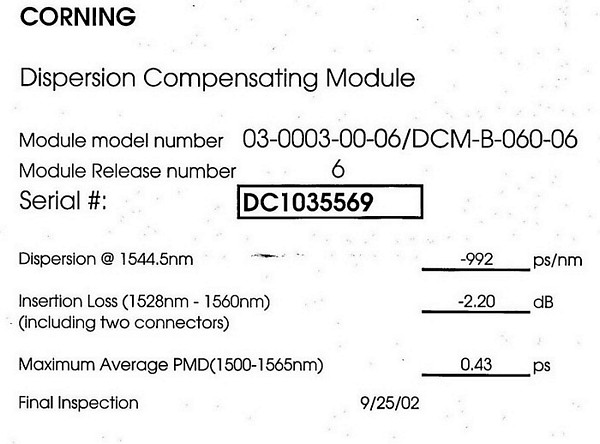 CORNING

Dispersion Compensating Module

Module model number 03-0003-00-06/DCM-B-060-06
Module Release number 6
Serial #: DC1035569

Dispersion @ 1544.5nm -992 ps/nm

Insertion Loss (1528nm - 1560nm) -2.20 dB
(including two connectors)

Maximum Average PMD(1500-1565nm) 0.43 ps

Final Inspection 9/25/02